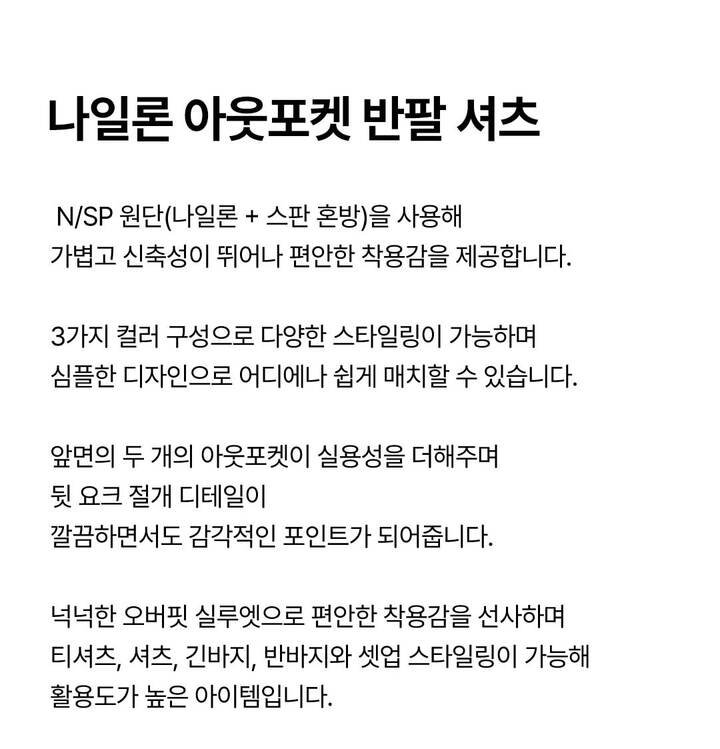 나일론 아웃포켓 반팔 셔츠

N/SP 원단(나일론 + 스판 혼방)을 사용해
가볍고 신축성이 뛰어나 편안한 착용감을 제공합니다.

3가지 컬러 구성으로 다양한 스타일링이 가능하며
심플한 디자인으로 어디에나 쉽게 매치할 수 있습니다.

앞면의 두 개의 아웃포켓이 실용성을 더해주며
뒷 요크 절개 디테일이
깔끔하면서도 감각적인 포인트가 되어줍니다.

넉넉한 오버핏 실루엣으로 편안한 착용감을 선사하며
티셔츠, 셔츠, 긴바지, 반바지와 셋업 스타일링이 가능해
활용도가 높은 아이템입니다.